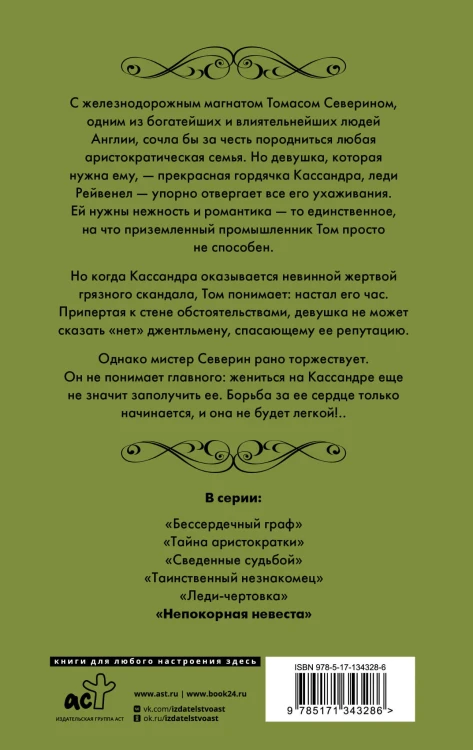 С железнодорожным магнатом Томасом Северином, одним из богатейших и влиятельнейших людей Англии, сочла бы за честь породниться любая аристократическая семья. Но девушка, которая нужна ему, — прекрасная гордячка Кассандра, леди Рейвенел — упорно отвергает все его ухаживания. Ей нужны нежность и романтика — то единственное, на что приземленный промышленник Том просто не способен.

Но когда Кассандра оказывается невинной жертвой грязного скандала, Том понимает: настал его час. Припертая к стене обстоятельствами, девушка не может сказать «нет» джентльмену, спасающему ее репутацию.

Однако мистер Северин рано торжествует. Он не понимает главного: жениться на Кассандре еще не значит заполучить ее. Борьба за ее сердце только начинается, и она не будет легкой!..

В серии:

«Бессердечный граф»
«Тайна аристократки»
«Сведенные судьбой»
«Таинственный незнакомец»
«Леди-чертовка»
«Непокорная невеста»

книги для любого настроения здесь

аст
ИЗДАТЕЛЬСКАЯ ГРУППА АСТ

www.ast.ru | www.book24.ru
vk.com/izdatelstvoast
ok.ru/izdatelstvoast

ISBN 978-5-17-134328-6

9 785171 343286 >